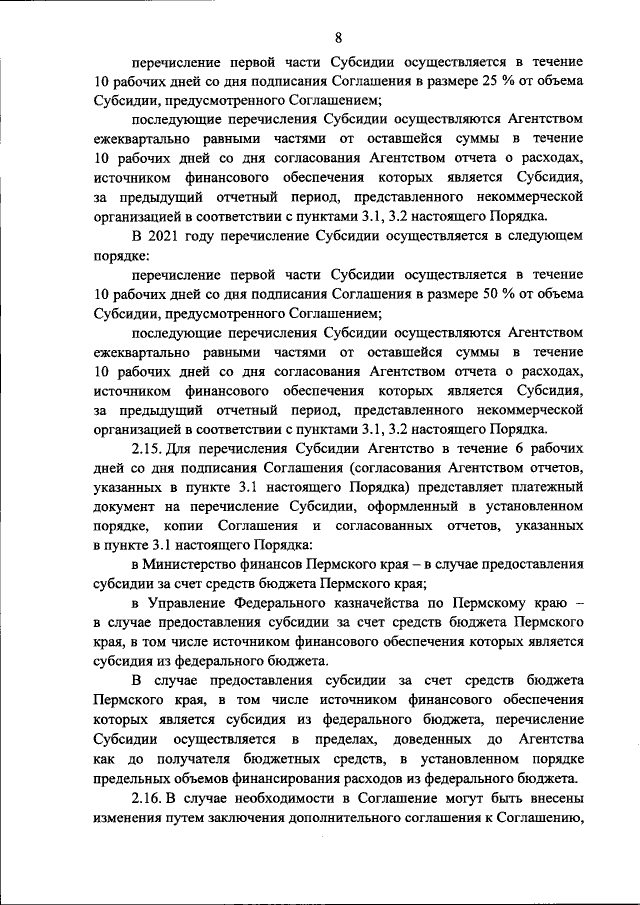 8

перечисление первой части Субсидии осуществляется в течение 10 рабочих дней со дня подписания Соглашения в размере 25 % от объема Субсидии, предусмотренного Соглашением;

последующие перечисления Субсидии осуществляются Агентством ежеквартально равными частями от оставшейся суммы в течение 10 рабочих дней со дня согласования Агентством отчета о расходах, источником финансового обеспечения которых является Субсидия, за предыдущий отчетный период, представленного некоммерческой организацией в соответствии с пунктами 3.1, 3.2 настоящего Порядка.

В 2021 году перечисление Субсидии осуществляется в следующем порядке:

перечисление первой части Субсидии осуществляется в течение 10 рабочих дней со дня подписания Соглашения в размере 50 % от объема Субсидии, предусмотренного Соглашением;

последующие перечисления Субсидии осуществляются Агентством ежеквартально равными частями от оставшейся суммы в течение 10 рабочих дней со дня согласования Агентством отчета о расходах, источником финансового обеспечения которых является Субсидия, за предыдущий отчетный период, представленного некоммерческой организацией в соответствии с пунктами 3.1, 3.2 настоящего Порядка.

2.15. Для перечисления Субсидии Агентство в течение 6 рабочих дней со дня подписания Соглашения (согласования Агентством отчетов, указанных в пункте 3.1 настоящего Порядка) представляет платежный документ на перечисление Субсидии, оформленный в установленном порядке, копии Соглашения и согласованных отчетов, указанных в пункте 3.1 настоящего Порядка:

в Министерство финансов Пермского края – в случае предоставления субсидии за счет средств бюджета Пермского края;

в Управление Федерального казначейства по Пермскому краю – в случае предоставления субсидии за счет средств бюджета Пермского края, в том числе источником финансового обеспечения которых является субсидия из федерального бюджета.

В случае предоставления субсидии за счет средств бюджета Пермского края, в том числе источником финансового обеспечения которых является субсидия из федерального бюджета, перечисление Субсидии осуществляется в пределах, доведенных до Агентства как до получателя бюджетных средств, в установленном порядке предельных объемов финансирования расходов из федерального бюджета.

2.16. В случае необходимости в Соглашение могут быть внесены изменения путем заключения дополнительного соглашения к Соглашению,